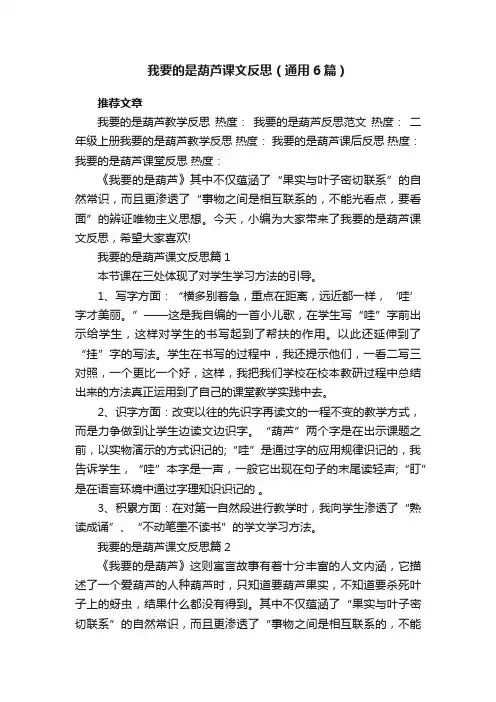 我要的是葫芦课文反思（通用6篇）

推荐文章

我要的是葫芦教学反思 热度： 我要的是葫芦反思范文 热度： 二年级上册我要的是葫芦教学反思 热度： 我要的是葫芦课后反思 热度： 我要的是葫芦课堂反思 热度：

《我要的是葫芦》其中不仅蕴涵了“果实与叶子密切联系”的自然常识，而且更渗透了“事物之间是相互联系的，不能光看点，要看面”的辨证唯物主义思想。今天，小编为大家带来了我要的是葫芦课文反思，希望大家喜欢!

我要的是葫芦课文反思篇1

本节课在三处体现了对学生学习方法的引导。

1、写字方面：“横多别着急，重点在距离，远近都一样，‘哇’字才美丽。”——这是我自编的一首小儿歌，在学生写“哇”字前出示给学生，这样对学生的书写起到了帮扶的作用。以此还延伸到了“挂”字的写法。学生在书写的过程中，我还提示他们，一看二写三对照，一个更比一个好，这样，我把我们学校在校本教研过程中总结出来的方法真正运用到了自己的课堂教学实践中去。

2、识字方面：改变以往的先识字再读文的一程不变的教学方式，而是力争做到让学生边读文边识字。“葫芦”两个字是在出示课题之前，以实物演示的方式识记的;“哇”是通过字的应用规律识记的，我告诉学生，“哇”本字是一声，一般它出现在句子的末尾读轻声;“盯”是在语言环境中通过字理知识识记的 。

3、积累方面：在对第一自然段进行教学时，我向学生渗透了“熟读成诵”、“不动笔墨不读书”的学文学习方法。

我要的是葫芦课文反思篇2

《我要的是葫芦》这则寓言故事有着十分丰富的人文内涵，它描述了一个爱葫芦的人种葫芦时，只知道要葫芦果实，不知道要杀死叶子上的蚜虫，结果什么都没有得到。其中不仅蕴涵了“果实与叶子密切联系”的自然常识，而且更渗透了“事物之间是相互联系的，不能